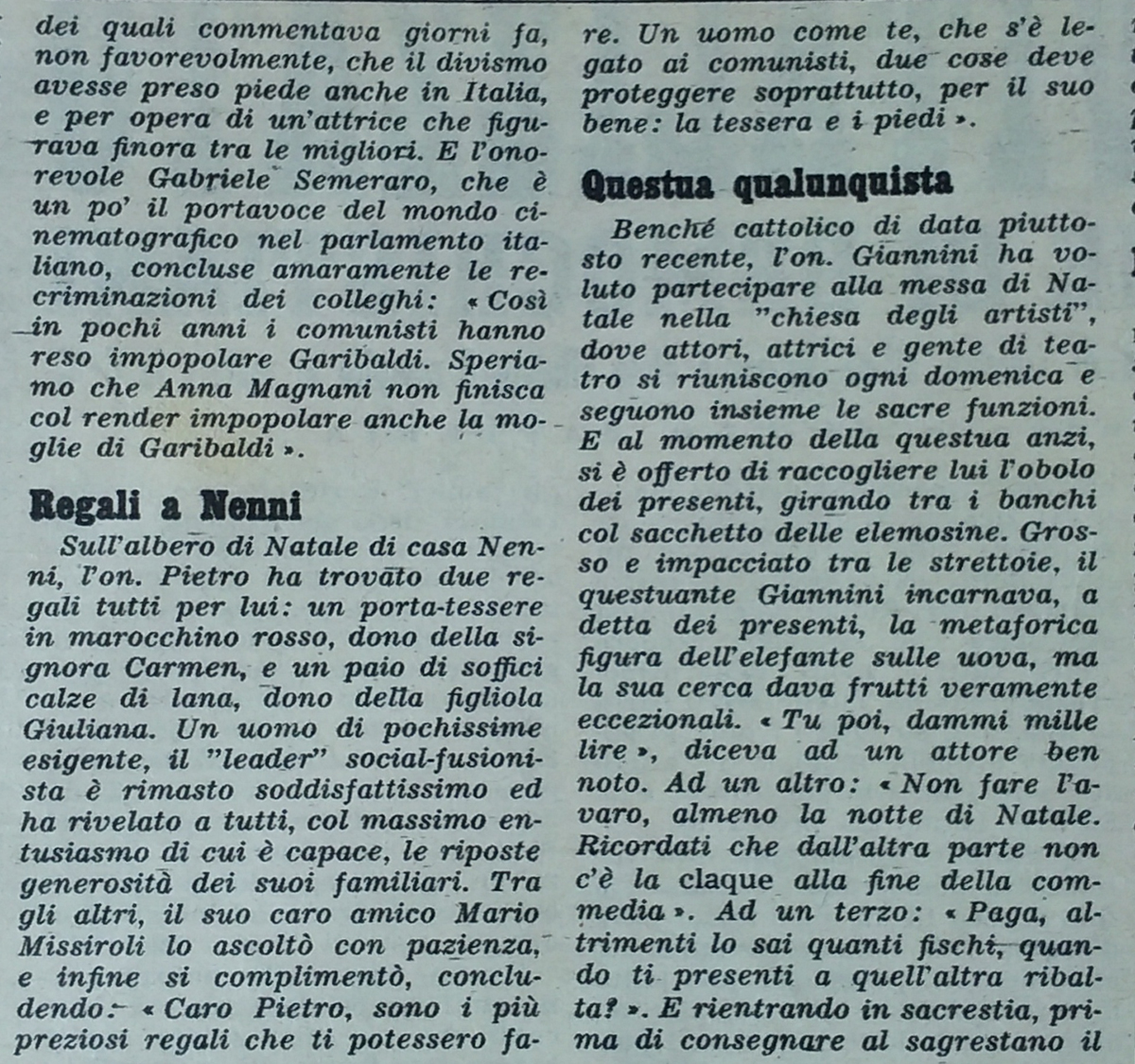 dei quali commentava giorni fa, non favorevolmente, che il divismo avesse preso piede anche in Italia, e per opera di un'attrice che figurava finora tra le migliori. E l'onorevole Gabriele Semeraro, che è un po' il portavoce del mondo cinematografico nel parlamento italiano, concluse amaramente le recriminazioni dei colleghi: « Così in pochi anni i comunisti hanno reso impopolare Garibaldi. Speriamo che Anna Magnani non finisca col render impopolare anche la moglie di Garibaldi ».

Regali a Nenni

Sull'albero di Natale di casa Nenni, l'on. Pietro ha trovato due regali tutti per lui: un porta-tessere in marocchino rosso, dono della signora Carmen, e un paio di soffici calze di lana, dono della figliola Giuliana. Un uomo di pochissime esigente, il "leader" social-fusionista è rimasto soddisfattissimo ed ha rivelato a tutti, col massimo entusiasmo di cui è capace, le riposte generosità dei suoi familiari. Tra gli altri, il suo caro amico Mario Missiroli lo ascoltò con pazienza, e infine si complimentò, concludendo: « Caro Pietro, sono i più preziosi regali che ti potessero fare. Un uomo come te, che s'è legato ai comunisti, due cose deve proteggere soprattutto, per il suo bene: la tessera e i piedi ».

Questua qualunquista

Benché cattolico di data piuttosto recente, l'on. Giannini ha voluto partecipare alla messa di Natale nella "chiesa degli artisti", dove attori, attrici e gente di teatro si riuniscono ogni domenica e seguono insieme le sacre funzioni. E al momento della questua anzi, si è offerto di raccogliere lui l'obolo dei presenti, girando tra i banchi col sacchetto delle elemosine. Grosso e impacciato tra le strettoie, il questuante Giannini incarnava, a detta dei presenti, la metaforica figura dell'elefante sulle uova, ma la sua cerca dava frutti veramente eccezionali. « Tu poi, dammi mille lire », diceva ad un attore ben noto. Ad un altro: « Non fare l'avaro, almeno la notte di Natale. Ricordati che dall'altra parte non c'è la claque alla fine della commedia ». Ad un terzo: « Paga, altrimenti lo sai quanti fischi, quando ti presenti a quell'altra ribalta? ». E rientrando in sacrestia, prima di consegnare al sagrestano il